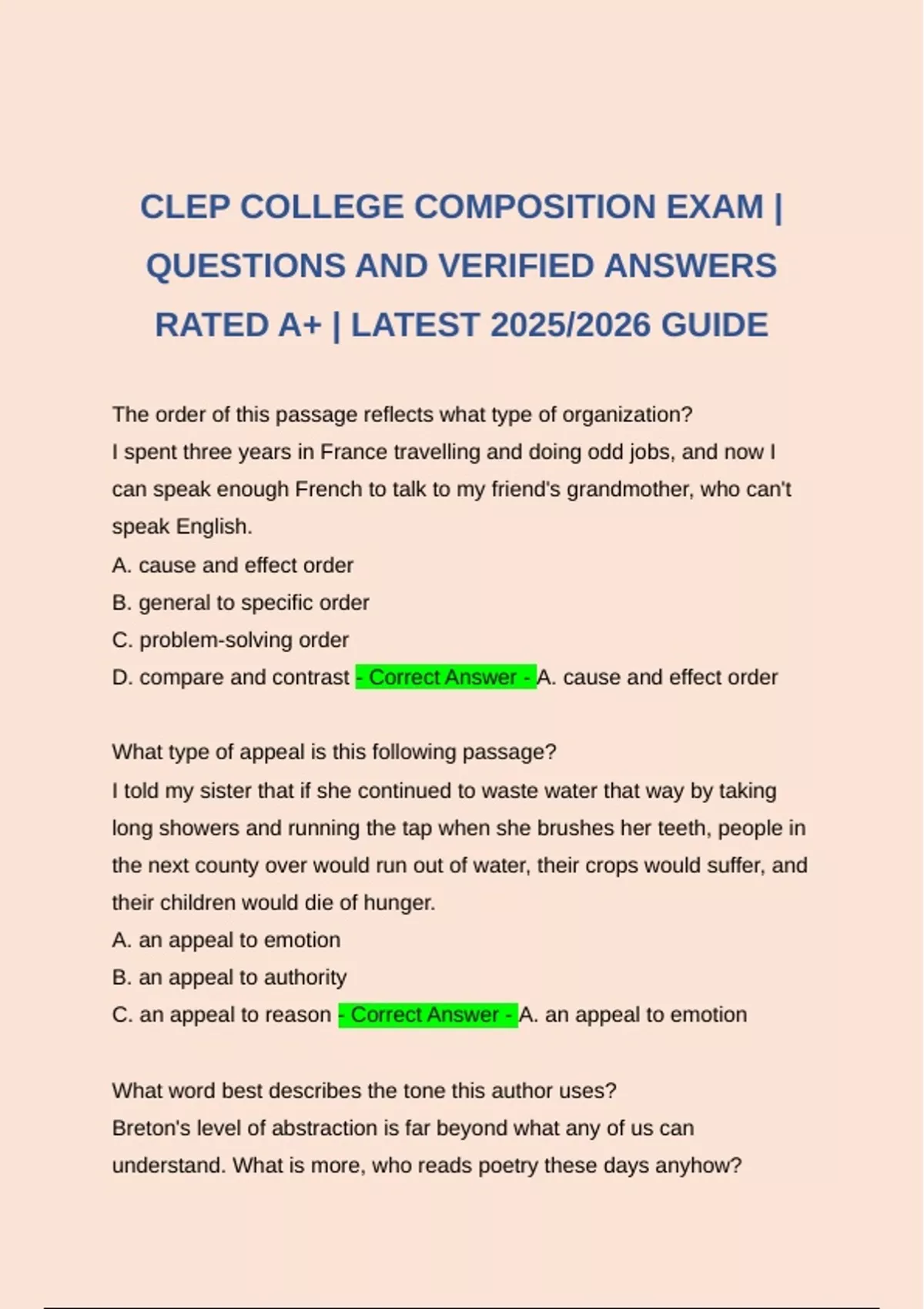 CLEP COLLEGE COMPOSITION EXAM | QUESTIONS AND VERIFIED ANSWERS RATED A+ | LATEST 2025/2026 GUIDE

The order of this passage reflects what type of organization?
I spent three years in France travelling and doing odd jobs, and now I can speak enough French to talk to my friend's grandmother, who can't speak English.
A. cause and effect order
B. general to specific order
C. problem-solving order
D. compare and contrast - Correct Answer - A. cause and effect order

What type of appeal is this following passage?
I told my sister that if she continued to waste water that way by taking long showers and running the tap when she brushes her teeth, people in the next county over would run out of water, their crops would suffer, and their children would die of hunger.
A. an appeal to emotion
B. an appeal to authority
C. an appeal to reason - Correct Answer - A. an appeal to emotion

What word best describes the tone this author uses?
Breton's level of abstraction is far beyond what any of us can understand. What is more, who reads poetry these days anyhow?